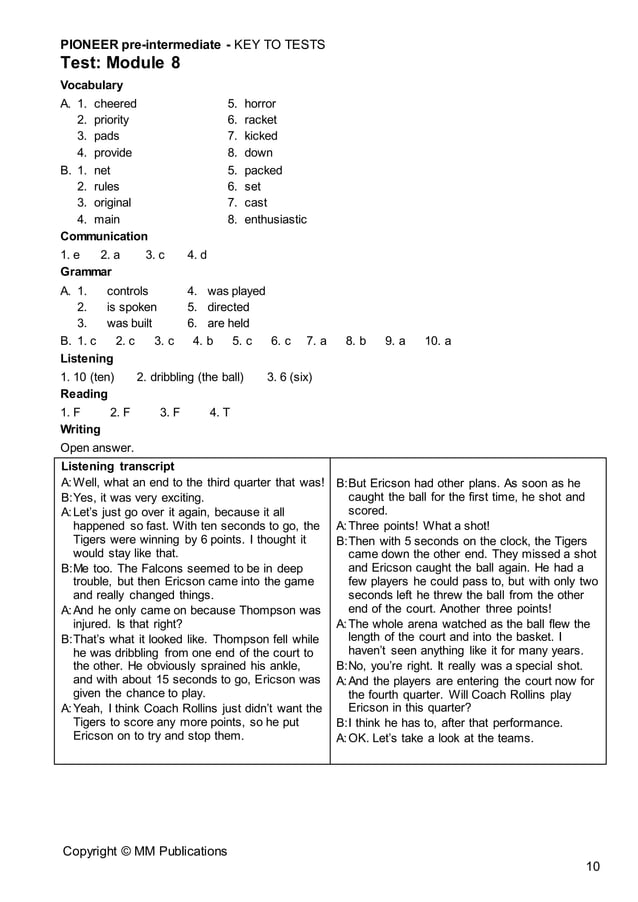 PIONEER pre-intermediate - KEY TO TESTS
Test: Module 8

Vocabulary

A. 1. cheered
2. priority
3. pads
4. provide
5. horror
6. racket
7. kicked
8. down

B. 1. net
2. rules
3. original
4. main
5. packed
6. set
7. cast
8. enthusiastic

Communication

1. e 2. a 3. c 4. d

Grammar

A. 1. controls
2. is spoken
3. was built
4. was played
5. directed
6. are held

B. 1. c 2. c 3. c 4. b 5. c 6. c 7. a 8. b 9. a 10. a

Listening

1. 10 (ten) 2. dribbling (the ball) 3. 6 (six)

Reading

1. F 2. F 3. F 4. T

Writing

Open answer.

Listening transcript

A: Well, what an end to the third quarter that was!
B: Yes, it was very exciting.
A: Let's just go over it again, because it all happened so fast. With ten seconds to go, the Tigers were winning by 6 points. I thought it would stay like that.
B: Me too. The Falcons seemed to be in deep trouble, but then Ericson came into the game and really changed things.
A: And he only came on because Thompson was injured. Is that right?
B: That's what it looked like. Thompson fell while he was dribbling from one end of the court to the other. He obviously sprained his ankle, and with about 15 seconds to go, Ericson was given the chance to play.
A: Yeah, I think Coach Rollins just didn't want the Tigers to score any more points, so he put Ericson on to try and stop them.

B: But Ericson had other plans. As soon as he caught the ball for the first time, he shot and scored.
A: Three points! What a shot!
B: Then with 5 seconds on the clock, the Tigers came down the other end. They missed a shot and Ericson caught the ball again. He had a few players he could pass to, but with only two seconds left he threw the ball from the other end of the court. Another three points!
A: The whole arena watched as the ball flew the length of the court and into the basket. I haven't seen anything like it for many years.
B: No, you're right. It really was a special shot.
A: And the players are entering the court now for the fourth quarter. Will Coach Rollins play Ericson in this quarter?
B: I think he has to, after that performance.
A: OK. Let's take a look at the teams.

Copyright © MM Publications

10